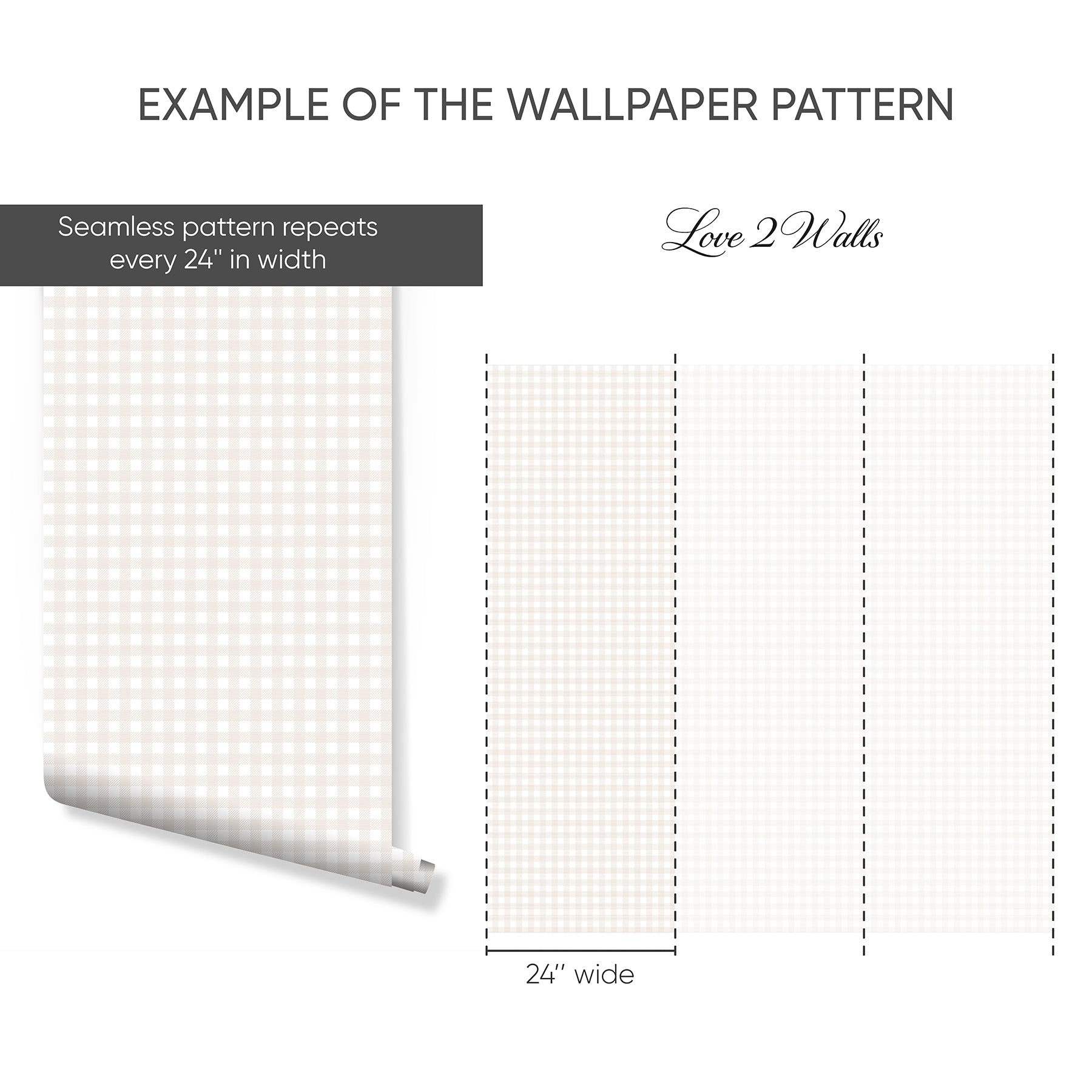 EXAMPLE OF THE WALLPAPER PATTERN

Seamless pattern repeats every 24" in width

Love 2 Walls

24" wide